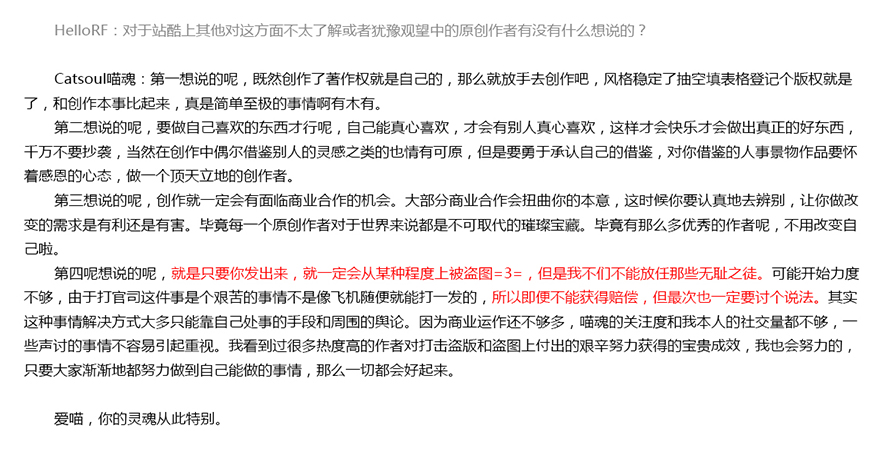 HelloRF：对于站酷上其他对这方面不太了解或者犹豫观望中的原创作者有没有什么想说的？

Catsoul喵魂：第一想说的呢，既然创作了著作权就是自己的，那么就放手去创作吧，风格稳定了抽空填表格登记个版权就是了，和创作本事比起来，真是简单至极的事情啊有木有。

第二想说的呢，要做自己喜欢的东西才行呢，自己能真心喜欢，才会有别人真心喜欢，这样才会快乐才会做出真正的好东西，千万不要抄袭，当然在创作中偶尔借鉴别人的灵感之类的也情有可原，但是要勇于承认自己的借鉴，对你借鉴的人事景物作品要怀着感恩的心态，做一个顶天立地的创作者。

第三想说的呢，创作就一定会有面临商业合作的机会。大部分商业合作会扭曲你的本意，这时候你要认真地去辨别，让你做改变的需求是有利还是有害。毕竟每一个原创作者对于世界来说都是不可取代的璀璨宝藏。毕竟有那么多优秀的作者呢，不用改变自己啦。

第四呢想说的呢，就是只要你发出来，就一定会从某种程度上被盗图=3=，但是我不们不能放任那些无耻之徒。可能开始力度不够，由于打官司这件事是个艰苦的事情不是像飞机随便就能打一发的，所以即便不能获得赔偿，但最次也一定要讨个说法。其实这种事情解决方式大多只能靠自己处事的手段和周围的舆论。因为商业运作还不够多，喵魂的关注度和我本人的社交量都不够，一些声讨的事情不容易引起重视。我看到过很多热度高的作者对打击盗版和盗图上付出的艰辛努力获得的宝贵成效，我也会努力的，只要大家渐渐地都努力做到自己能做的事情，那么一切都会好起来。

爱喵，你的灵魂从此特别。